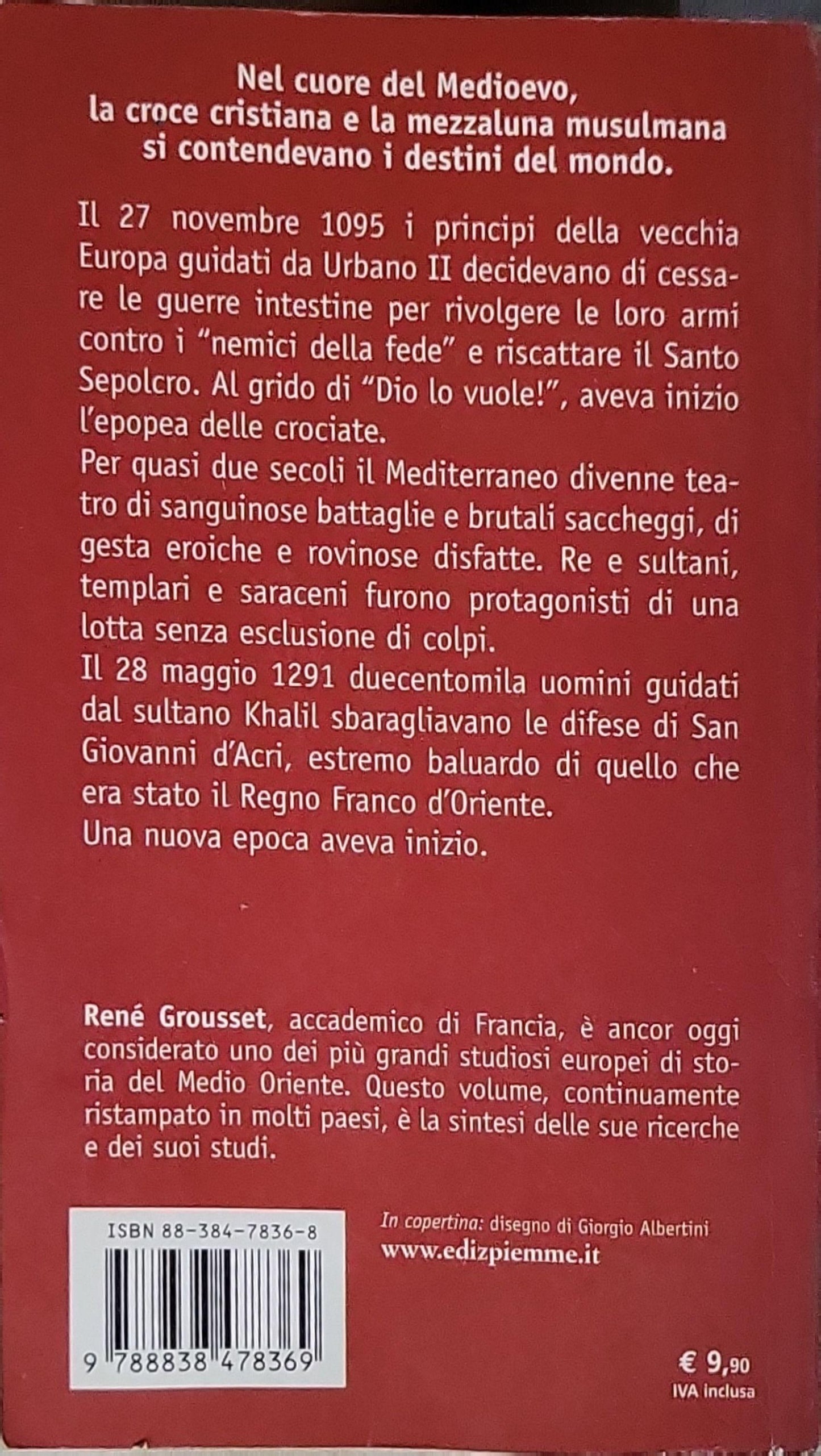 Nel cuore del Medioevo, la croce cristiana e la mezzaluna musulmana si contendevano i destini del mondo.

Il 27 novembre 1095 i principi della vecchia Europa guidati da Urbano II decidevano di cessare le guerre intestine per rivolgere le loro armi contro i "nemici della fede" e riscattare il Santo Sepolcro. Al grido di "Dio lo vuole!", aveva inizio l'epopea delle crociate.
Per quasi due secoli il Mediterraneo divenne teatro di sanguinose battaglie e brutali saccheggi, di gesta eroiche e rovinose disfatte. Re e sultani, templari e saraceni furono protagonisti di una lotta senza esclusione di colpi.
Il 28 maggio 1291 duecentomila uomini guidati dal sultano Khalil sbaragliavano le difese di San Giovanni d'Acri, estremo baluardo di quello che era stato il Regno Franco d'Oriente.
Una nuova epoca aveva inizio.

René Grousset, accademico di Francia, è ancor oggi considerato uno dei più grandi studiosi europei di storia del Medio Oriente. Questo volume, continuamente ristampato in molti paesi, è la sintesi delle sue ricerche e dei suoi studi.

ISBN 88-384-7836-8

9 788838 478369

In copertina: disegno di Giorgio Albertini
www.edizpiemme.it

€ 9,90
IVA inclusa